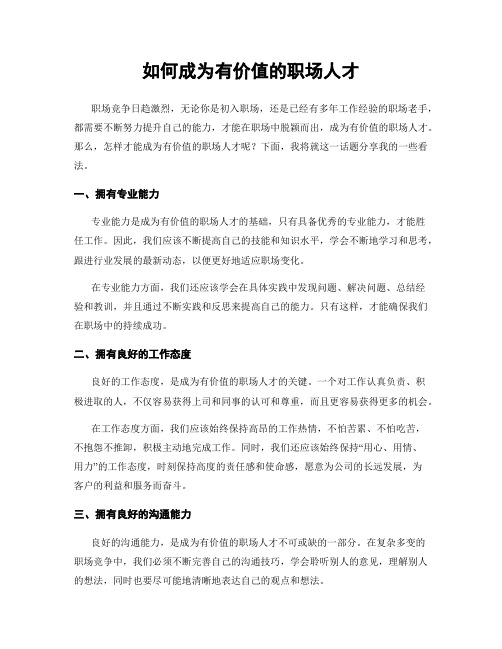 如何成为有价值的职场人才

职场竞争日趋激烈，无论你是初入职场，还是已经有多年工作经验的职场老手，都需要不断努力提升自己的能力，才能在职场中脱颖而出，成为有价值的职场人才。那么，怎样才能成为有价值的职场人才呢？下面，我将就这一话题分享我的一些看法。

一、拥有专业能力

专业能力是成为有价值的职场人才的基础，只有具备优秀的专业能力，才能胜任工作。因此，我们应该不断提高自己的技能和知识水平，学会不断地学习和思考，跟进行业发展的最新动态，以便更好地适应职场变化。

在专业能力方面，我们还应该学会在具体实践中发现问题、解决问题、总结经验和教训，并且通过不断实践和反思来提高自己的能力。只有这样，才能确保我们在职场中的持续成功。

二、拥有良好的工作态度

良好的工作态度，是成为有价值的职场人才的关键。一个对工作认真负责、积极进取的人，不仅容易获得上司和同事的认可和尊重，而且更容易获得更多的机会。

在工作态度方面，我们应该始终保持高昂的工作热情，不怕苦累、不怕吃苦，不抱怨不推卸，积极主动地完成工作。同时，我们还应该始终保持“用心、用情、用力”的工作态度，时刻保持高度的责任感和使命感，愿意为公司的长远发展，为客户的利益和服务而奋斗。

三、拥有良好的沟通能力

良好的沟通能力，是成为有价值的职场人才不可或缺的一部分。在复杂多变的职场竞争中，我们必须不断完善自己的沟通技巧，学会聆听别人的意见，理解别人的想法，同时也要尽可能地清晰地表达自己的观点和想法。